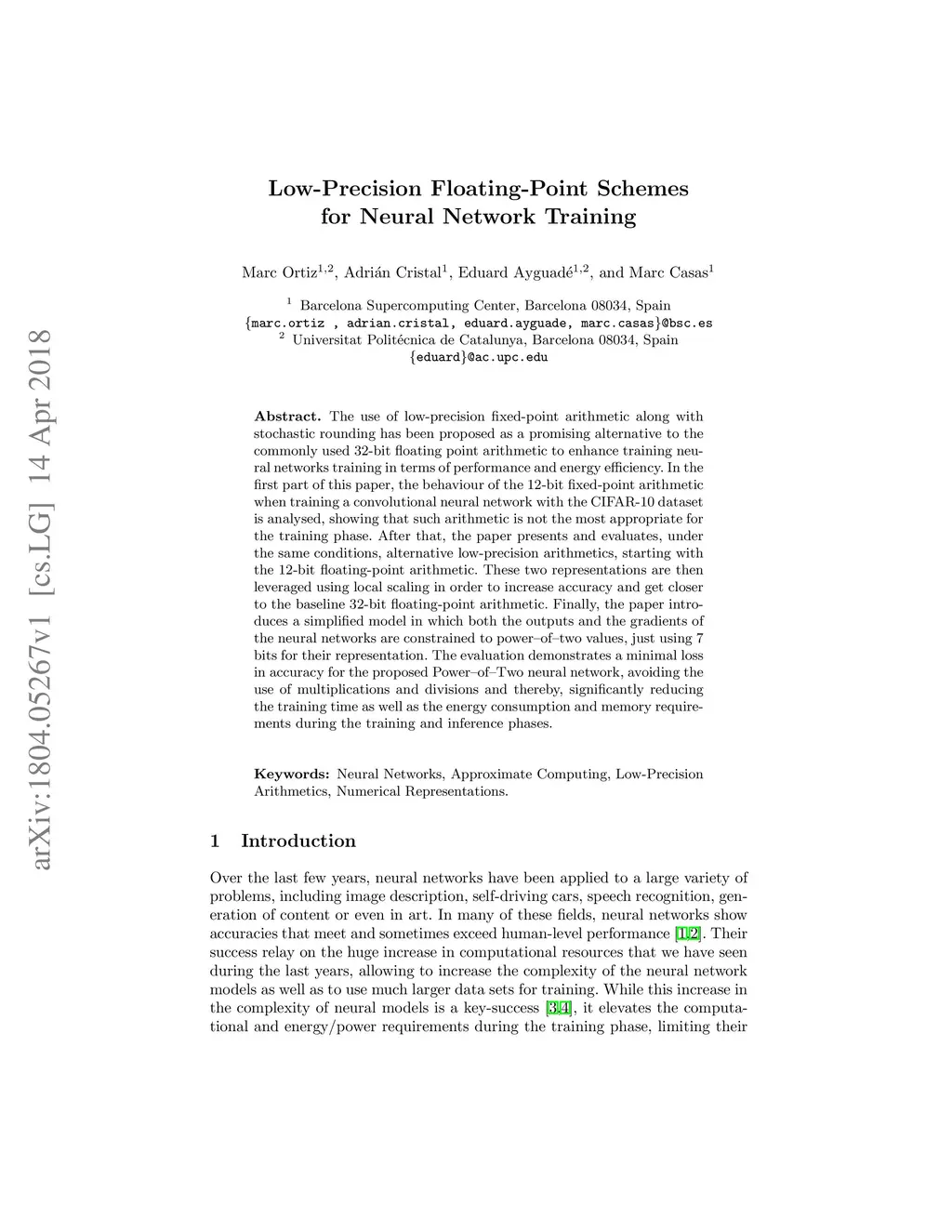 arXiv:1804.05267v1 [cs.LG] 14 Apr 2018

Low-Precision Floating-Point Schemes for Neural Network Training

Marc Ortiz$^{1,2}$, Adrián Cristal$^{1}$, Eduard Ayguadé$^{1,2}$, and Marc Casas$^{1}$

$^{1}$ Barcelona Supercomputing Center, Barcelona 08034, Spain
{marc.ortiz , adrian.cristal, eduard.ayguade, marc.casas}@bsc.es
$^{2}$ Universitat Politécnica de Catalunya, Barcelona 08034, Spain
{eduard}@ac.upc.edu

Abstract. The use of low-precision fixed-point arithmetic along with stochastic rounding has been proposed as a promising alternative to the commonly used 32-bit floating point arithmetic to enhance training neural networks training in terms of performance and energy efficiency. In the first part of this paper, the behaviour of the 12-bit fixed-point arithmetic when training a convolutional neural network with the CIFAR-10 dataset is analysed, showing that such arithmetic is not the most appropriate for the training phase. After that, the paper presents and evaluates, under the same conditions, alternative low-precision arithmetics, starting with the 12-bit floating-point arithmetic. These two representations are then leveraged using local scaling in order to increase accuracy and get closer to the baseline 32-bit floating-point arithmetic. Finally, the paper introduces a simplified model in which both the outputs and the gradients of the neural networks are constrained to power–of–two values, just using 7 bits for their representation. The evaluation demonstrates a minimal loss in accuracy for the proposed Power–of–Two neural network, avoiding the use of multiplications and divisions and thereby, significantly reducing the training time as well as the energy consumption and memory requirements during the training and inference phases.

Keywords: Neural Networks, Approximate Computing, Low-Precision Arithmetics, Numerical Representations.

1 Introduction

Over the last few years, neural networks have been applied to a large variety of problems, including image description, self-driving cars, speech recognition, generation of content or even in art. In many of these fields, neural networks show accuracies that meet and sometimes exceed human-level performance [1,2]. Their success relay on the huge increase in computational resources that we have seen during the last years, allowing to increase the complexity of the neural network models as well as to use much larger data sets for training. While this increase in the complexity of neural models is a key-success [3,4], it elevates the computational and energy/power requirements during the training phase, limiting their